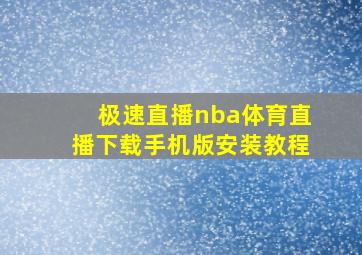 极速直播nba体育直播下载手机版安装教程